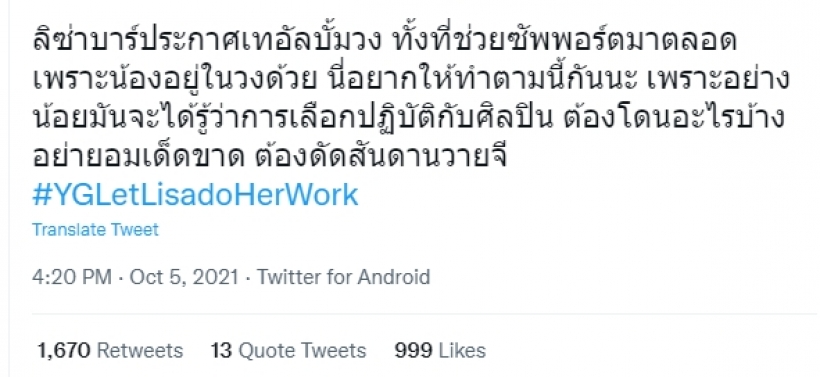 ลิซ่าบาร์ประกาศเทอัลบั้มวง ทั้งที่ช่วยซัพพอร์ตมาตลอด เพราะน้องอยู่ในวงด้วย นี่อยากให้ทำตามนี้กันนะ เพราะอย่างน้อยมันจะได้รู้ว่าการเลือกปฏิบัติกับศิลปิน ต้องโดนอะไรบ้าง อย่ายอมเด็ดขาด ต้องดัดสันดานวายจี
#YGLetLisadoHerWork

Translate Tweet

4:20 PM · Oct 5, 2021 · Twitter for Android

1,670 Retweets 13 Quote Tweets 999 Likes